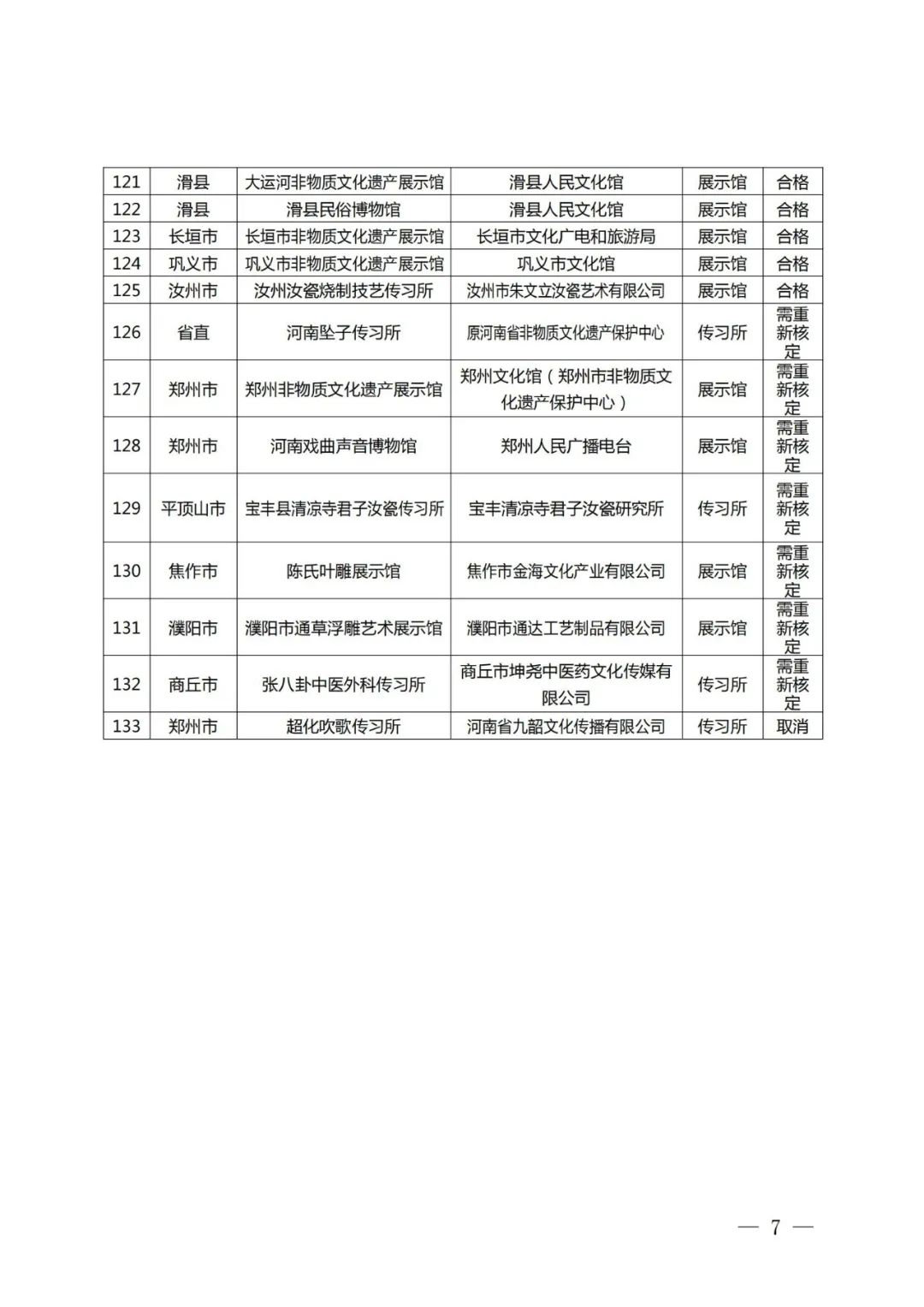 | 121 | 滑县 | 大运河非物质文化遗产展示馆 | 滑县人民文化馆 | 展示馆 | 合格 |
|---|---|---|---|---|---|
| 122 | 滑县 | 滑县民俗博物馆 | 滑县人民文化馆 | 展示馆 | 合格 |
| 123 | 长垣市 | 长垣市非物质文化遗产展示馆 | 长垣市文化广电和旅游局 | 展示馆 | 合格 |
| 124 | 巩义市 | 巩义市非物质文化遗产展示馆 | 巩义市文化馆 | 展示馆 | 合格 |
| 125 | 汝州市 | 汝州汝瓷烧制技艺传习所 | 汝州市朱文立汝瓷艺术有限公司 | 展示馆 | 合格 |
| 126 | 省直 | 河南坠子传习所 | 原河南省非物质文化遗产保护中心 | 传习所 | 需重新核定 |
| 127 | 郑州市 | 郑州非物质文化遗产展示馆 | 郑州文化馆（郑州市非物质文化遗产保护中心） | 展示馆 | 需重新核定 |
| 128 | 郑州市 | 河南戏曲声音博物馆 | 郑州人民广播电台 | 展示馆 | 需重新核定 |
| 129 | 平顶山市 | 宝丰县清凉寺君子汝瓷传习所 | 宝丰清凉寺君子汝瓷研究所 | 传习所 | 需重新核定 |
| 130 | 焦作市 | 陈氏叶雕展示馆 | 焦作市金海文化产业有限公司 | 展示馆 | 需重新核定 |
| 131 | 濮阳市 | 濮阳市通草浮雕艺术展示馆 | 濮阳市通达工艺制品有限公司 | 展示馆 | 需重新核定 |
| 132 | 商丘市 | 张八卦中医外科传习所 | 商丘市坤尧中医药文化传媒有限公司 | 传习所 | 需重新核定 |
| 133 | 郑州市 | 超化吹歌传习所 | 河南省九韶文化传播有限公司 | 传习所 | 取消 |

— 7 —